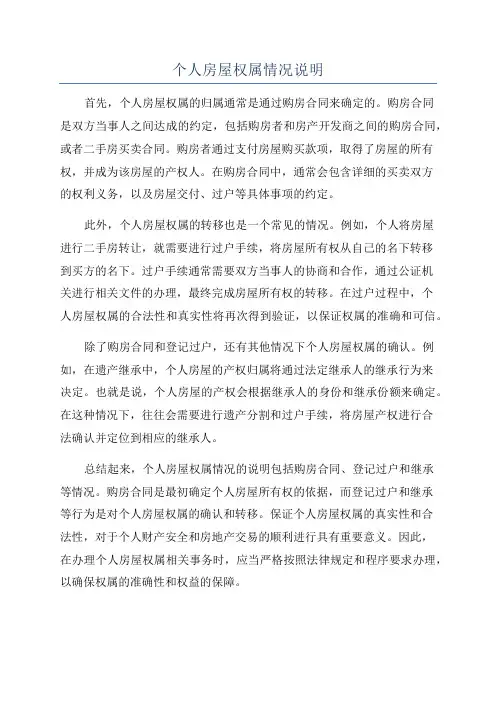 个人房屋权属情况说明

首先，个人房屋权属的归属通常是通过购房合同来确定的。购房合同是双方当事人之间达成的约定，包括购房者和房产开发商之间的购房合同，或者二手房买卖合同。购房者通过支付房屋购买款项，取得了房屋的所有权，并成为该房屋的产权人。在购房合同中，通常会包含详细的买卖双方的权利义务，以及房屋交付、过户等具体事项的约定。

此外，个人房屋权属的转移也是一个常见的情况。例如，个人将房屋进行二手房转让，就需要进行过户手续，将房屋所有权从自己的名下转移到买方的名下。过户手续通常需要双方当事人的协商和合作，通过公证机关进行相关文件的办理，最终完成房屋所有权的转移。在过户过程中，个人房屋权属的合法性和真实性将再次得到验证，以保证权属的准确和可信。

除了购房合同和登记过户，还有其他情况下个人房屋权属的确认。例如，在遗产继承中，个人房屋的产权归属将通过法定继承人的继承行为来决定。也就是说，个人房屋的产权会根据继承人的身份和继承份额来确定。在这种情况下，往往会需要进行遗产分割和过户手续，将房屋产权进行合法确认并定位到相应的继承人。

总结起来，个人房屋权属情况的说明包括购房合同、登记过户和继承等情况。购房合同是最初确定个人房屋所有权的依据，而登记过户和继承等行为是对个人房屋权属的确认和转移。保证个人房屋权属的真实性和合法性，对于个人财产安全和房地产交易的顺利进行具有重要意义。因此，在办理个人房屋权属相关事务时，应当严格按照法律规定和程序要求办理，以确保权属的准确性和权益的保障。